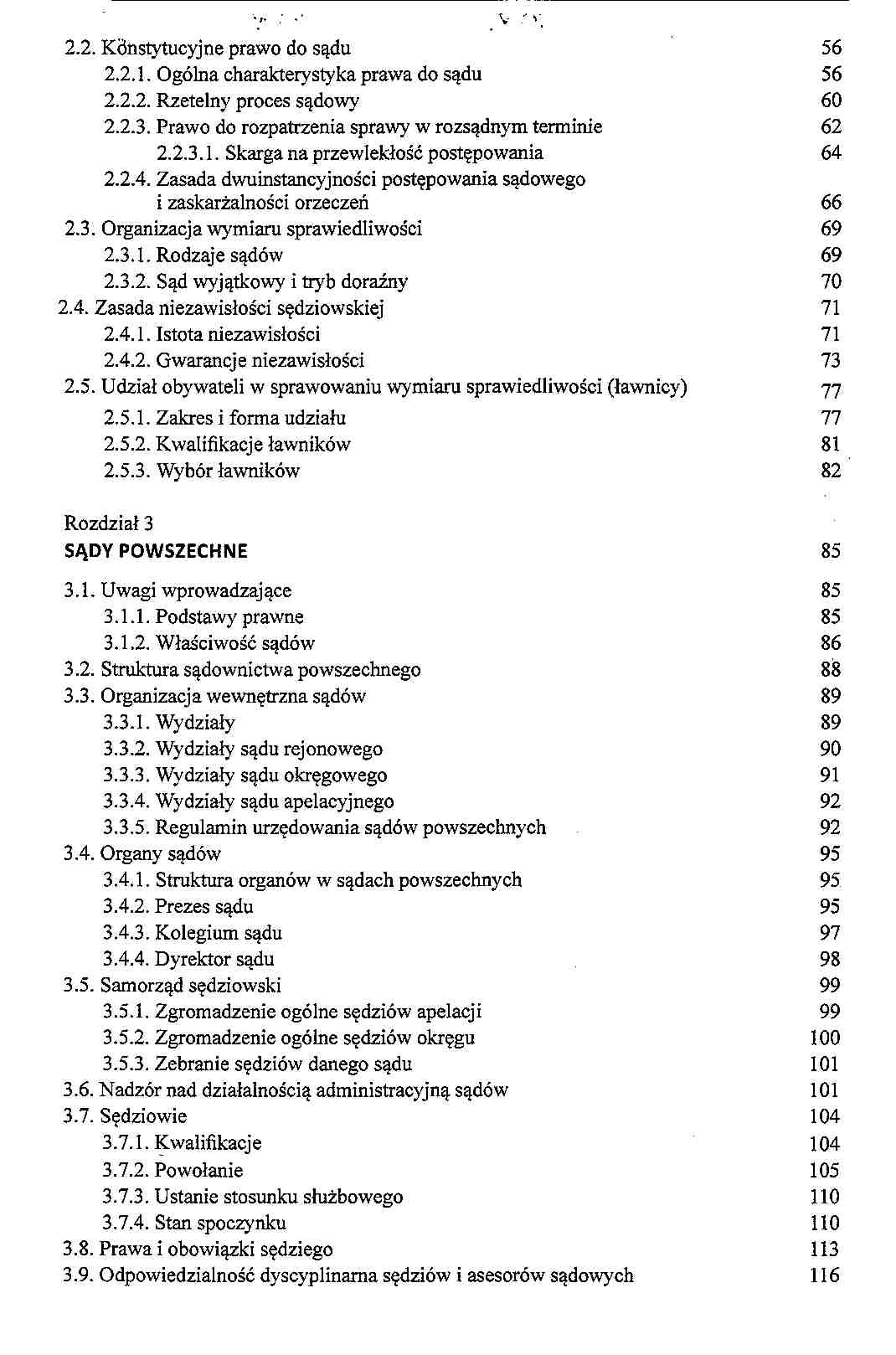 2.2. Konstytucyjne prawo do sądu 56
2.2.1. Ogólna charakterystyka prawa do sądu 56
2.2.2. Rzetelny proces sądowy 60
2.2.3. Prawo do rozpatrzenia sprawy w rozsądnym terminie 62
2.2.3.1. Skarga na przewlekłość postępowania 64
2.2.4. Zasada dwuinstancyjności postępowania sądowego i zaskarżalności orzeczeń 66
2.3. Organizacja wymiaru sprawiedliwości 69
2.3.1. Rodzaje sądów 69
2.3.2. Sąd wyjątkowy i tryb doraźny 70
2.4. Zasada niezawisłości sędziowskiej 71
2.4.1. Istota niezawisłości 71
2.4.2. Gwarancje niezawisłości 73
2.5. Udział obywateli w sprawowaniu wymiaru sprawiedliwości (ławnicy) 77
2.5.1. Zakres i forma udziału 77
2.5.2. Kwalifikacje ławników 81
2.5.3. Wybór ławników 82

Rozdział 3
SĄDY POWSZECHNE 85

3.1. Uwagi wprowadzające 85
3.1.1. Podstawy prawne 85
3.1.2. Właściwość sądów 86
3.2. Struktura sądownictwa powszechnego 88
3.3. Organizacja wewnętrzna sądów 89
3.3.1. Wydziały 89
3.3.2. Wydziały sądu rejonowego 90
3.3.3. Wydziały sądu okręgowego 91
3.3.4. Wydziały sądu apelacyjnego 92
3.3.5. Regulamin urzędowania sądów powszechnych 92
3.4. Organy sądów 95
3.4.1. Struktura organów w sądach powszechnych 95
3.4.2. Prezes sądu 95
3.4.3. Kolegium sądu 97
3.4.4. Dyrektor sądu 98
3.5. Samorząd sędziowski 99
3.5.1. Zgromadzenie ogólne sędziów apelacji 99
3.5.2. Zgromadzenie ogólne sędziów okręgu 100
3.5.3. Zebranie sędziów danego sądu 101
3.6. Nadzór nad działalnością administracyjną sądów 101
3.7. Sędziowie 104
3.7.1. Kwalifikacje 104
3.7.2. Powołanie 105
3.7.3. Ustanie stosunku służbowego 110
3.7.4. Stan spoczynku 110
3.8. Prawa i obowiązki sędziego 113
3.9. Odpowiedzialność dyscyplinarna sędziów i asesorów sądowych 116